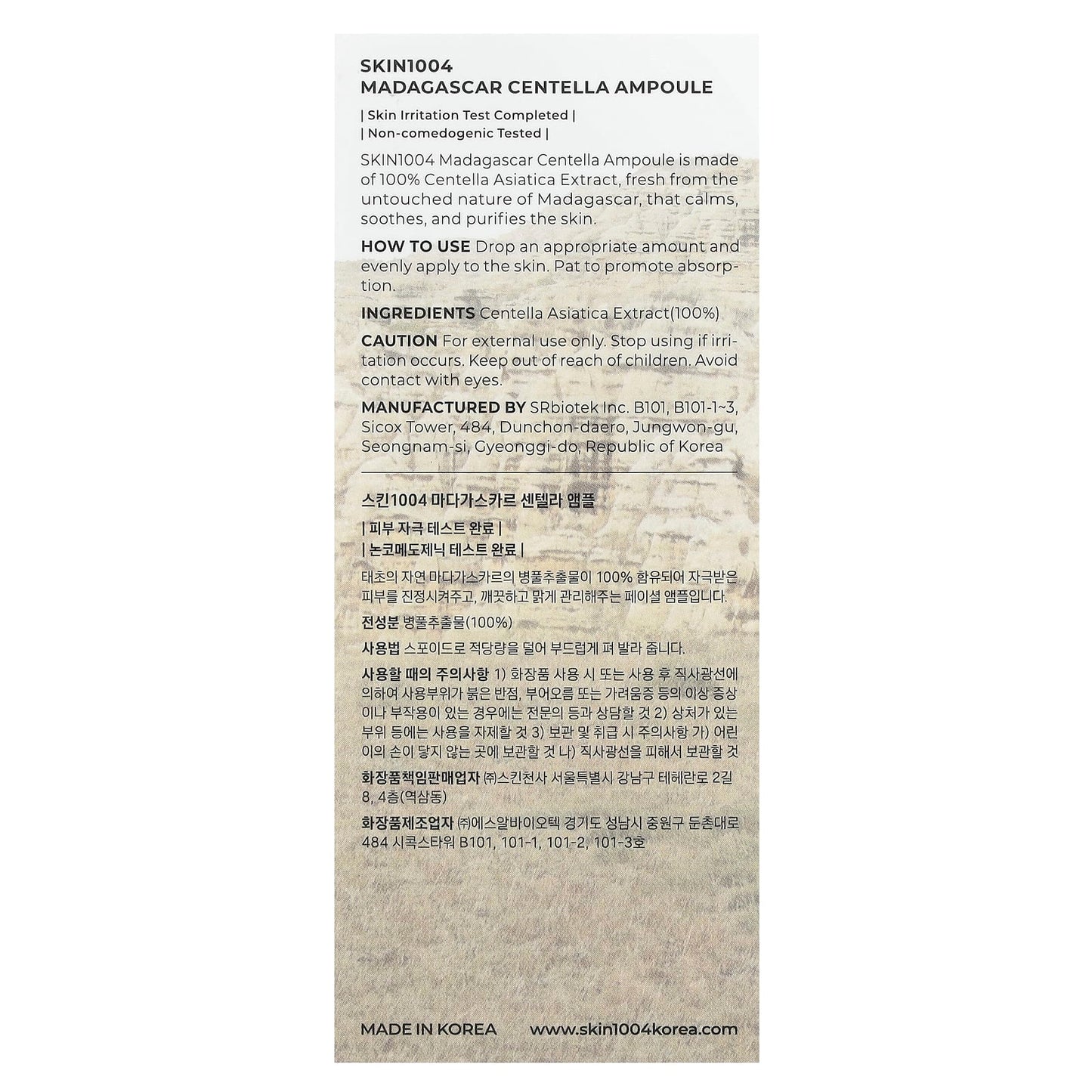 SKIN1004
MADAGASCAR CENTELLA AMPOULE

| Skin Irritation Test Completed |
| Non-comedogenic Tested |

SKIN1004 Madagascar Centella Ampoule is made of 100% Centella Asiatica Extract, fresh from the untouched nature of Madagascar, that calms, soothes, and purifies the skin.

HOW TO USE Drop an appropriate amount and evenly apply to the skin. Pat to promote absorption.

INGREDIENTS Centella Asiatica Extract(100%)

CAUTION For external use only. Stop using if irritation occurs. Keep out of reach of children. Avoid contact with eyes.

MANUFACTURED BY SRbiotek Inc. B101, B101-1~3, Sicox Tower, 484, Dunchon-daero, Jungwon-gu, Seongnam-si, Gyeonggi-do, Republic of Korea

스킨1004 마다가스카르 센텔라 앰플

| 피부 자극 테스트 완료 |
| 논코메도제닉 테스트 완료 |

태초의 자연 마다가스카르의 병풀추출물이 100% 함유되어 자극받은 피부를 진정시켜주고, 깨끗하고 맑게 관리해주는 페이셜 앰플입니다.

전성분 병풀추출물(100%)

사용법 스포이드로 적당량을 덜어 부드럽게 펴 발라 줍니다.

사용할 때의 주의사항 1) 화장품 사용 시 또는 사용 후 직사광선에 의하여 사용부위가 붉은 반점, 부어오름 또는 가려움증 등의 이상 증상이나 부작용이 있는 경우에는 전문의 등과 상담할 것 2) 상처가 있는 부위 등에는 사용을 자제할 것 3) 보관 및 취급 시 주의사항 가) 어린이의 손이 닿지 않는 곳에 보관할 것 나) 직사광선을 피해서 보관할 것

화장품책임판매업자 ㈜스킨천사 서울특별시 강남구 테헤란로 2길 8, 4층(역삼동)

화장품제조업자 ㈜에스알바이오텍 경기도 성남시 중원구 둔촌대로 484 시콕스타워 B101, 101-1, 101-2, 101-3호

MADE IN KOREA www.skin1004korea.com